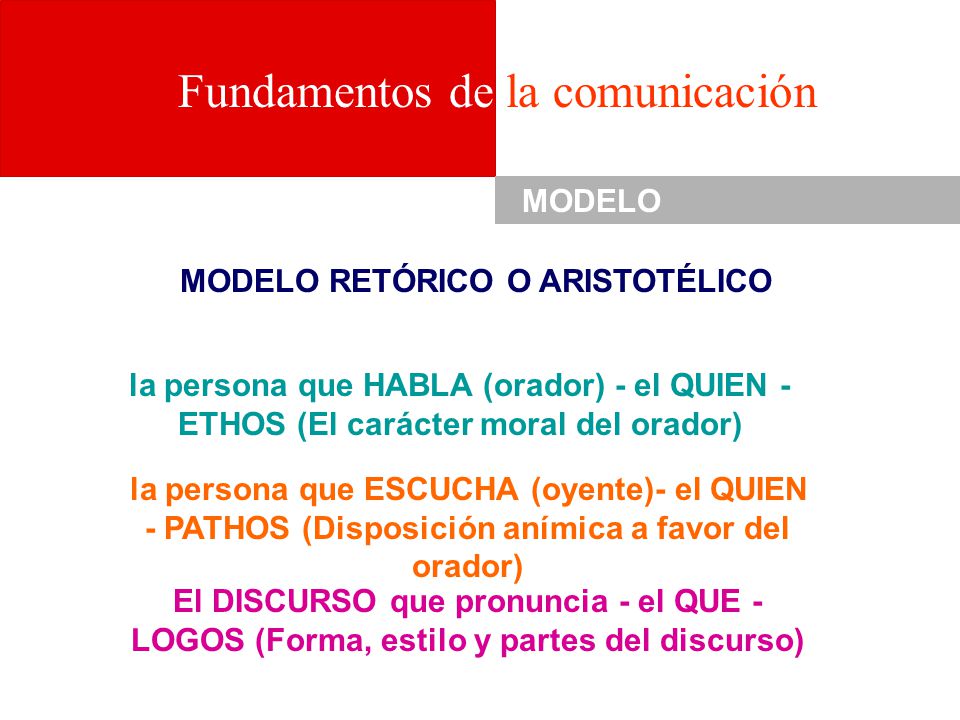 Fundamentos de la comunicación

MODELO

MODELO RETÓRICO O ARISTOTÉLICO

la persona que HABLA (orador) - el QUIEN - ETHOS (El carácter moral del orador)

la persona que ESCUCHA (oyente)- el QUIEN - PATHOS (Disposición anímica a favor del orador)

El DISCURSO que pronuncia - el QUE - LOGOS (Forma, estilo y partes del discurso)